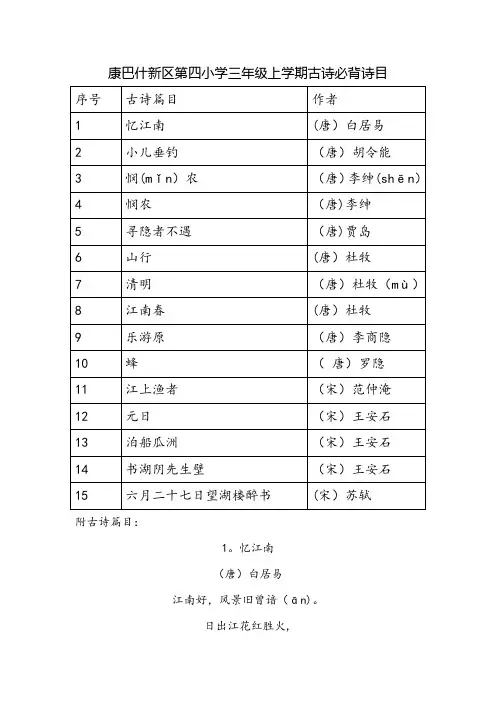 康巴什新区第四小学三年级上学期古诗必背诗目

| 序号 | 古诗篇目 | 作者 |
|---|---|---|
| 1 | 忆江南 | (唐) 白居易 |
| 2 | 小儿垂钓 | (唐) 胡令能 |
| 3 | 悯(mǐn) 农 | (唐)李绅(shēn) |
| 4 | 悯农 | (唐)李绅 |
| 5 | 寻隐者不遇 | (唐)贾岛 |
| 6 | 山行 | (唐) 杜牧 |
| 7 | 清明 | (唐) 杜牧 (mù) |
| 8 | 江南春 | (唐) 杜牧 |
| 9 | 乐游原 | (唐) 李商隐 |
| 10 | 蜂 | ( 唐) 罗隐 |
| 11 | 江上渔者 | (宋) 范仲淹 |
| 12 | 元日 | (宋) 王安石 |
| 13 | 泊船瓜洲 | (宋) 王安石 |
| 14 | 书湖阴先生壁 | (宋) 王安石 |
| 15 | 六月二十七日望湖楼醉书 | (宋) 苏轼 |

附古诗篇目:

1。忆江南

(唐) 白居易

江南好，风景旧曾谙 (ān)。

日出江花红胜火，